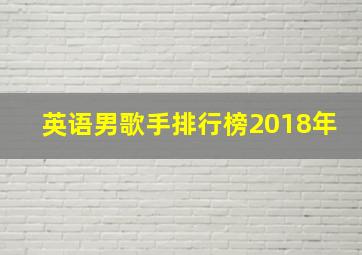 英语男歌手排行榜2018年